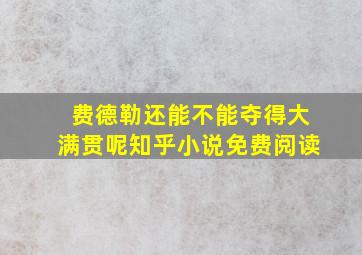 费德勒还能不能夺得大满贯呢知乎小说免费阅读